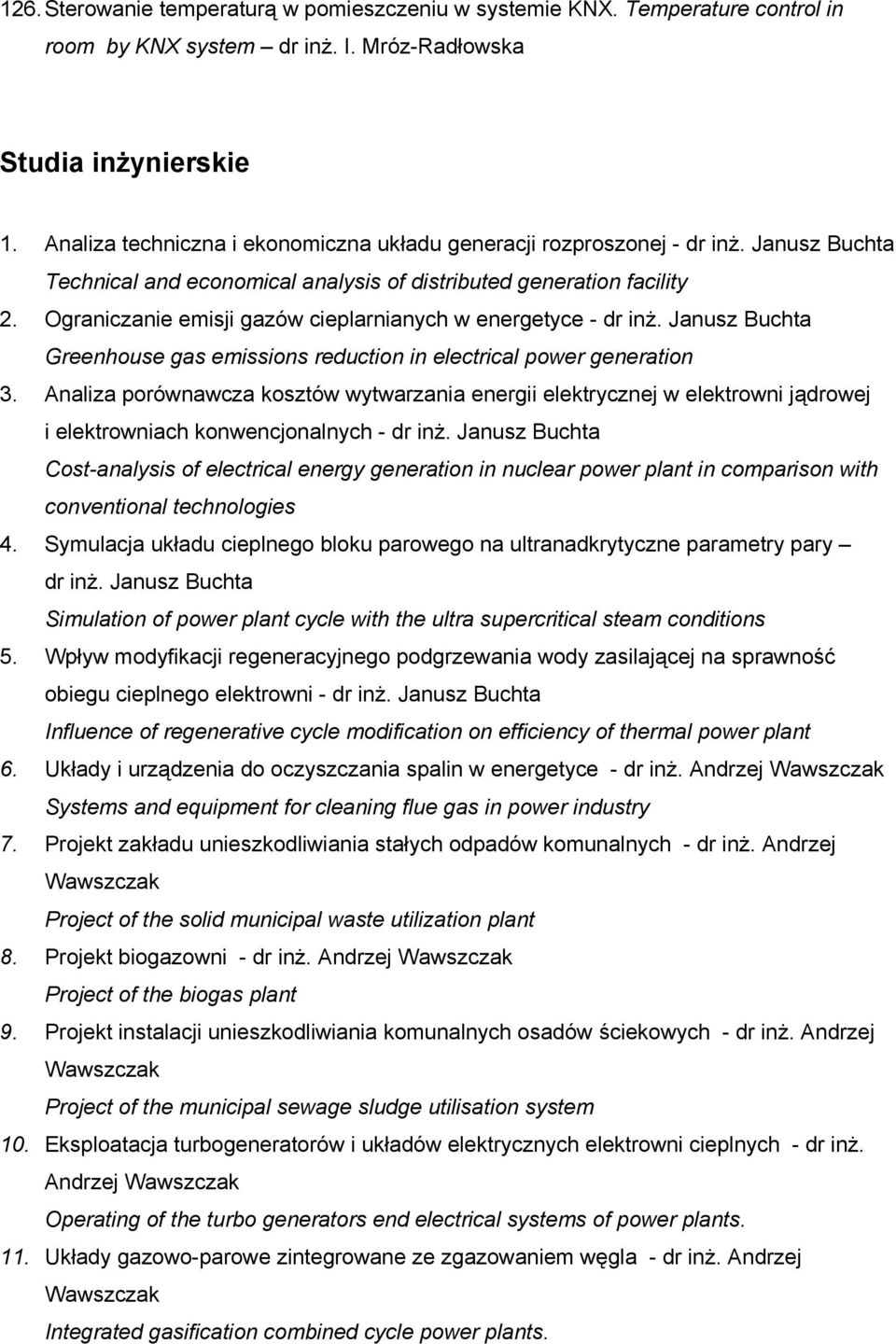 126. Sterowanie temperaturą w pomieszczeniu w systemie KNX. Temperature control in room by KNX system – dr inż. I. Mróz-Radłowska

Studia inżynierskie

1. Analiza techniczna i ekonomiczna układu generacji rozproszonej - dr inż. Janusz Buchta
Technical and economical analysis of distributed generation facility

2. Ograniczanie emisji gazów cieplarnianych w energetyce - dr inż. Janusz Buchta
Greenhouse gas emissions reduction in electrical power generation

3. Analiza porównawcza kosztów wytwarzania energii elektrycznej w elektrowni jądrowej i elektrowniach konwencjonalnych - dr inż. Janusz Buchta
Cost-analysis of electrical energy generation in nuclear power plant in comparison with conventional technologies

4. Symulacja układu cieplnego bloku parowego na ultranadkrytyczne parametry pary – dr inż. Janusz Buchta
Simulation of power plant cycle with the ultra supercritical steam conditions

5. Wpływ modyfikacji regeneracyjnego podgrzewania wody zasilającej na sprawność obiegu cieplnego elektrowni - dr inż. Janusz Buchta
Influence of regenerative cycle modification on efficiency of thermal power plant

6. Układy i urządzenia do oczyszczania spalin w energetyce - dr inż. Andrzej Wawszczak
Systems and equipment for cleaning flue gas in power industry

7. Projekt zakładu unieszkodliwiania stałych odpadów komunalnych - dr inż. Andrzej Wawszczak
Project of the solid municipal waste utilization plant

8. Projekt biogazowni - dr inż. Andrzej Wawszczak
Project of the biogas plant

9. Projekt instalacji unieszkodliwiania komunalnych osadów ściekowych - dr inż. Andrzej Wawszczak
Project of the municipal sewage sludge utilisation system

10. Eksploatacja turbogeneratorów i układów elektrycznych elektrowni cieplnych - dr inż. Andrzej Wawszczak
Operating of the turbo generators end electrical systems of power plants.

11. Układy gazowo-parowe zintegrowane ze zgazowaniem węgla - dr inż. Andrzej Wawszczak
Integrated gasification combined cycle power plants.